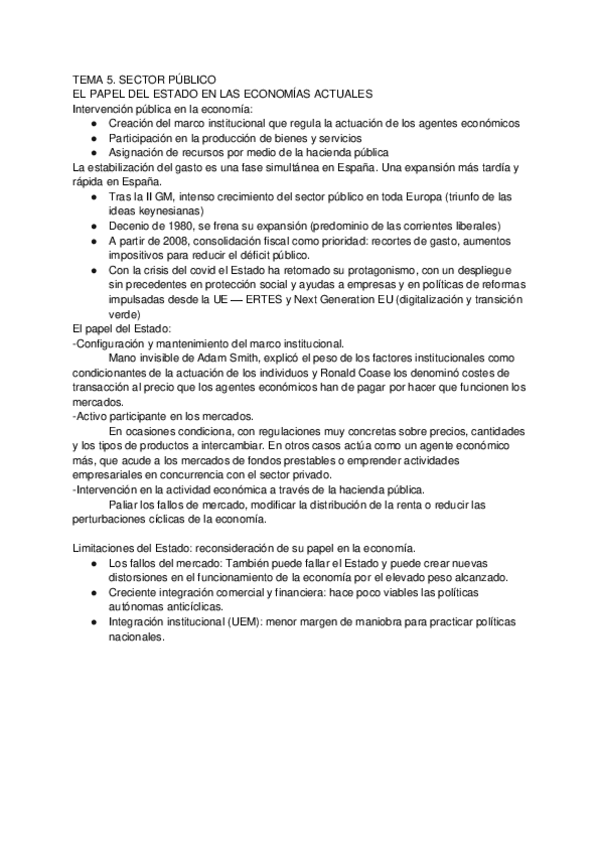 TEMA 5. SECTOR PÚBLICO
EL PAPEL DEL ESTADO EN LAS ECONOMÍAS ACTUALES
Intervención pública en la economía:
● Creación del marco institucional que regula la actuación de los agentes económicos
● Participación en la producción de bienes y servicios
● Asignación de recursos por medio de la hacienda pública
La estabilización del gasto es una fase simultánea en España. Una expansión más tardía y rápida en España.
● Tras la II GM, intenso crecimiento del sector público en toda Europa (triunfo de las ideas keynesianas)
● Decenio de 1980, se frena su expansión (predominio de las corrientes liberales)
● A partir de 2008, consolidación fiscal como prioridad: recortes de gasto, aumentos impositivos para reducir el déficit público.
● Con la crisis del covid el Estado ha retomado su protagonismo, con un despliegue sin precedentes en protección social y ayudas a empresas y en políticas de reformas impulsadas desde la UE — ERTES y Next Generation EU (digitalización y transición verde)
El papel del Estado:
-Configuración y mantenimiento del marco institucional.
Mano invisible de Adam Smith, explicó el peso de los factores institucionales como condicionantes de la actuación de los individuos y Ronald Coase los denominó costes de transacción al precio que los agentes económicos han de pagar por hacer que funcionen los mercados.
-Activo participante en los mercados.
En ocasiones condiciona, con regulaciones muy concretas sobre precios, cantidades y los tipos de productos a intercambiar. En otros casos actúa como un agente económico más, que acude a los mercados de fondos prestables o emprender actividades empresariales en concurrencia con el sector privado.
-Intervención en la actividad económica a través de la hacienda pública.
Paliar los fallos de mercado, modificar la distribución de la renta o reducir las perturbaciones cíclicas de la economía.

Limitaciones del Estado: reconsideración de su papel en la economía.
● Los fallos del mercado: También puede fallar el Estado y puede crear nuevas distorsiones en el funcionamiento de la economía por el elevado peso alcanzado.
● Creciente integración comercial y financiera: hace poco viables las políticas autónomas anticíclicas.
● Integración institucional (UEM): menor margen de maniobra para practicar políticas nacionales.